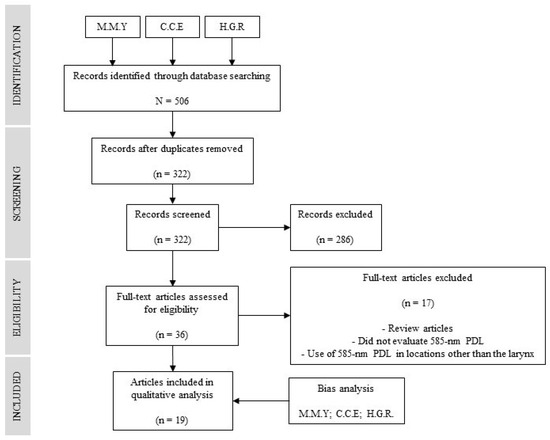 IDENTIFICATION

M.M.Y

C.C.E

H.G.R

Records identified through database searching

N = 506

SCREENING

Records after duplicates removed

(n = 322)

Records screened

(n = 322)

Records excluded

(n = 286)

ELIGIBILITY

Full-text articles assessed for eligibility

(n = 36)

Full-text articles excluded

(n = 17)

- Review articles
- Did not evaluate 585-nm PDL
- Use of 585-nm PDL in locations other than the larynx

INCLUDED

Articles included in qualitative analysis

(n = 19)

Bias analysis

M.M.Y; C.C.E; H.G.R.